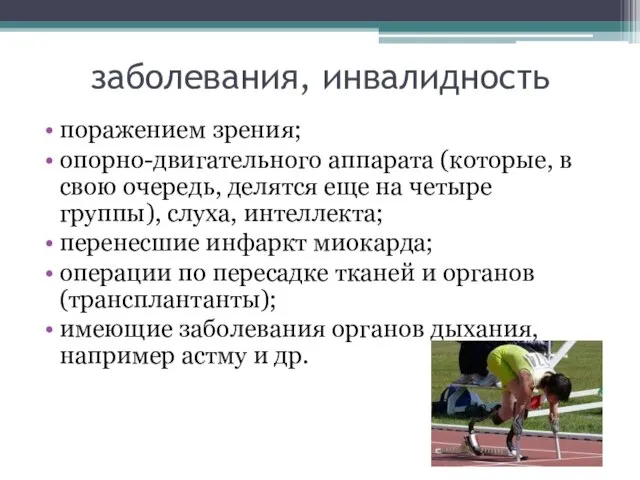 заболевания, инвалидность

• поражением зрения;
• опорно-двигательного аппарата (которые, в свою очередь, делятся еще на четыре группы), слуха, интеллекта;
• перенесшие инфаркт миокарда;
• операции по пересадке тканей и органов (трансплантанты);
• имеющие заболевания органов дыхания, например астму и др.